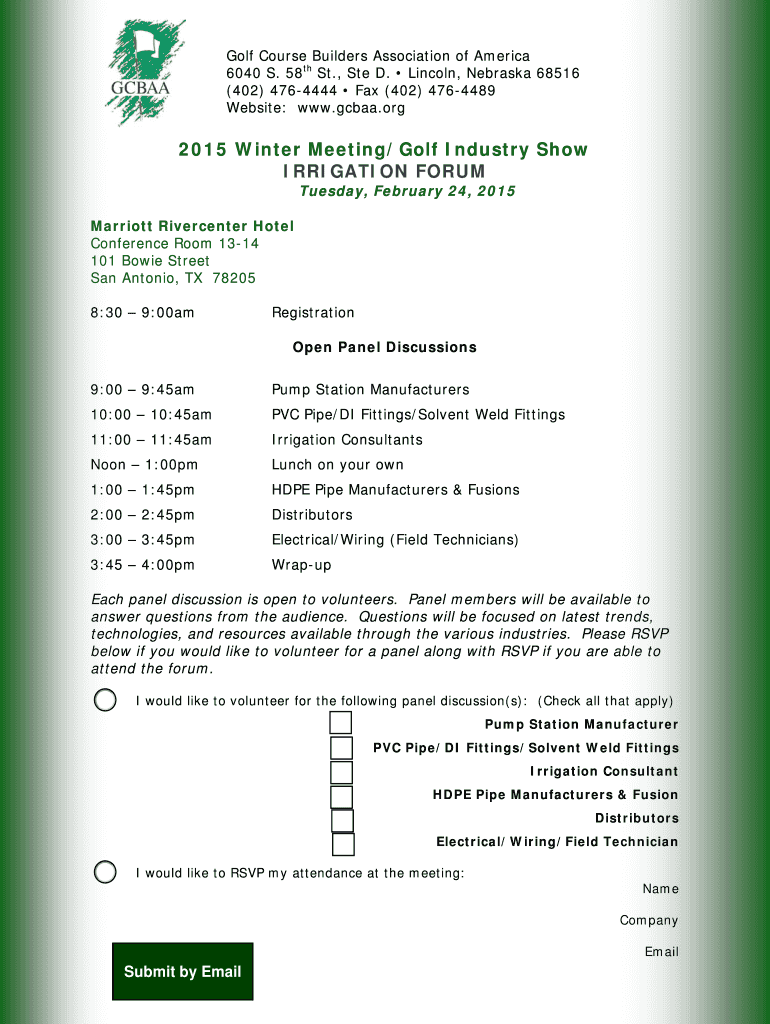 GCBAA

Golf Course Builders Association of America
6040 S. 58$^{th}$ St., Ste D. • Lincoln, Nebraska 68516
(402) 476-4444 • Fax (402) 476-4489
Website: www.gcbaa.org

2015 Winter Meeting/Golf Industry Show
IRRIGATION FORUM
Tuesday, February 24, 2015

Marriott Rivercenter Hotel
Conference Room 13-14
101 Bowie Street
San Antonio, TX 78205

8:30 – 9:00am Registration

Open Panel Discussions

9:00 – 9:45am Pump Station Manufacturers
10:00 – 10:45am PVC Pipe/DI Fittings/Solvent Weld Fittings
11:00 – 11:45am Irrigation Consultants
Noon – 1:00pm Lunch on your own
1:00 – 1:45pm HDPE Pipe Manufacturers & Fusions
2:00 – 2:45pm Distributors
3:00 – 3:45pm Electrical/Wiring (Field Technicians)
3:45 – 4:00pm Wrap-up

Each panel discussion is open to volunteers. Panel members will be available to answer questions from the audience. Questions will be focused on latest trends, technologies, and resources available through the various industries. Please RSVP below if you would like to volunteer for a panel along with RSVP if you are able to attend the forum.

I would like to volunteer for the following panel discussion(s): (Check all that apply)
Pump Station Manufacturer
PVC Pipe/DI Fittings/Solvent Weld Fittings
Irrigation Consultant
HDPE Pipe Manufacturers & Fusion
Distributors
Electrical/Wiring/Field Technician

I would like to RSVP my attendance at the meeting:
Name
Company
Email

Submit by Email